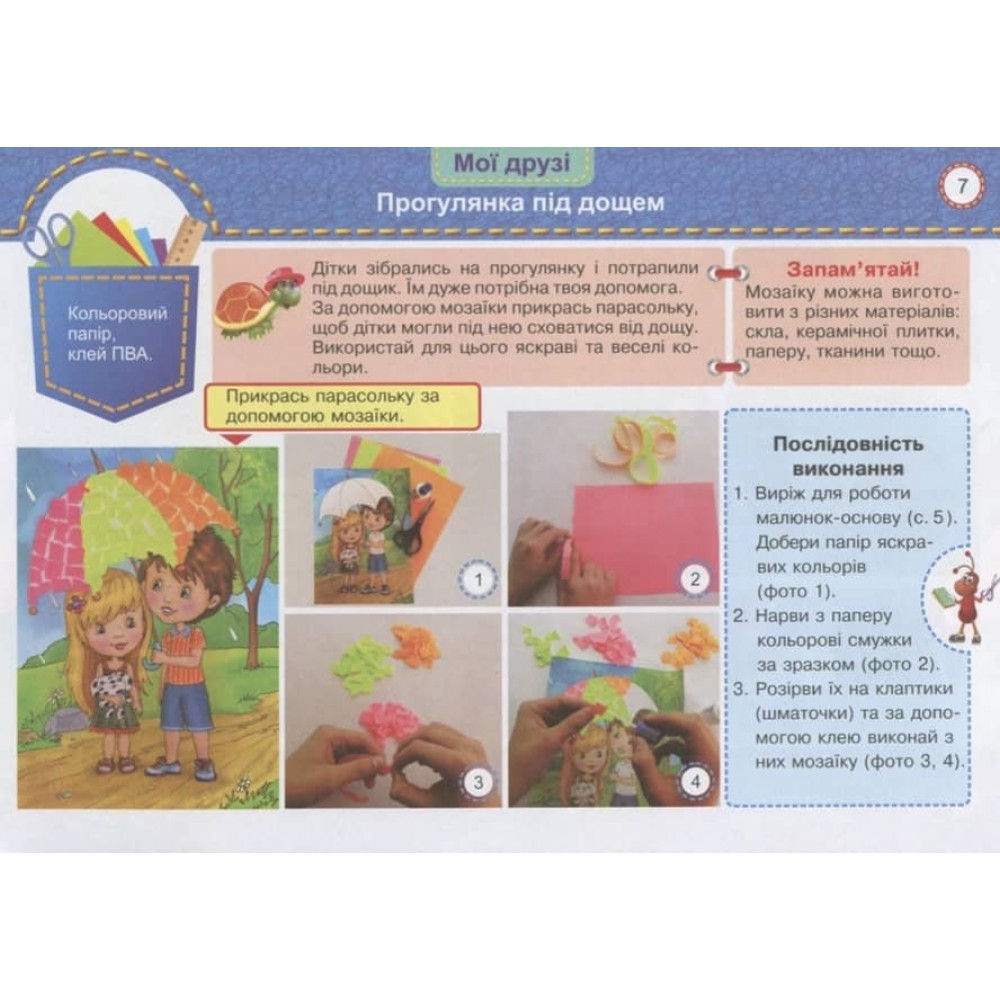 Мої друзі

Прогулянка під дощем

7

Кольоровий папір, клей ПВА.

Дітки зібрались на прогулянку і потрапили під дощик. Їм дуже потрібна твоя допомога. За допомогою мозаїки прикрась парасольку, щоб дітки могли під нею сховатися від дощу. Використай для цього яскраві та веселі кольори.

Запам'ятай!
Мозаїку можна виготовити з різних матеріалів: скла, керамічної плитки, паперу, тканини тощо.

Прикрась парасольку за допомогою мозаїки.

1

2

3

4

Послідовність виконання
1. Виріж для роботи малюнок-основу (с. 5). Добери папір яскравих кольорів (фото 1).
2. Нарви з паперу кольорові смужки за зразком (фото 2).
3. Розірви їх на клаптики (шматочки) та за допомогою клею виконай з них мозаїку (фото 3, 4).